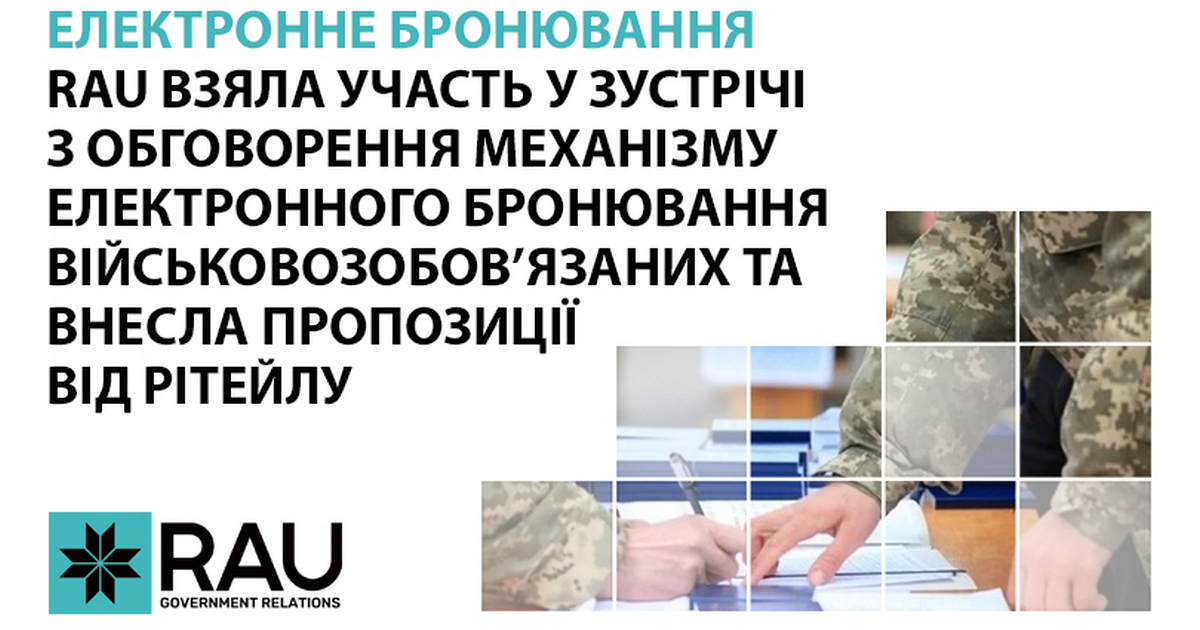 ЕЛЕКТРОННЕ БРОНЮВАННЯ

RAU ВЗЯЛА УЧАСТЬ У ЗУСТРІЧІ З ОБГОВОРЕННЯ МЕХАНІЗМУ ЕЛЕКТРОННОГО БРОНЮВАННЯ ВІЙСЬКОВОЗОБОВ'ЯЗАНИХ ТА ВНЕСЛА ПРОПОЗИЦІЇ ВІД РІТЕЙЛУ

RAU
GOVERNMENT RELATIONS